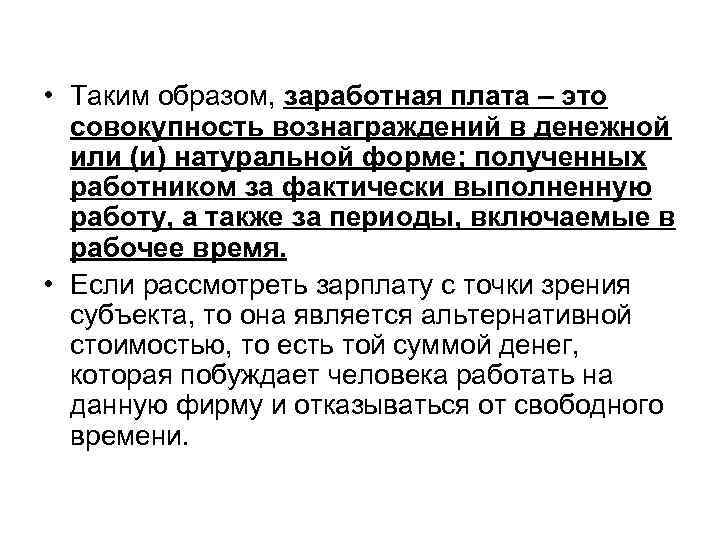 • Таким образом, заработная плата – это совокупность вознаграждений в денежной или (и) натуральной форме; полученных работником за фактически выполненную работу, а также за периоды, включаемые в рабочее время.

• Если рассмотреть зарплату с точки зрения субъекта, то она является альтернативной стоимостью, то есть той суммой денег, которая побуждает человека работать на данную фирму и отказываться от свободного времени.